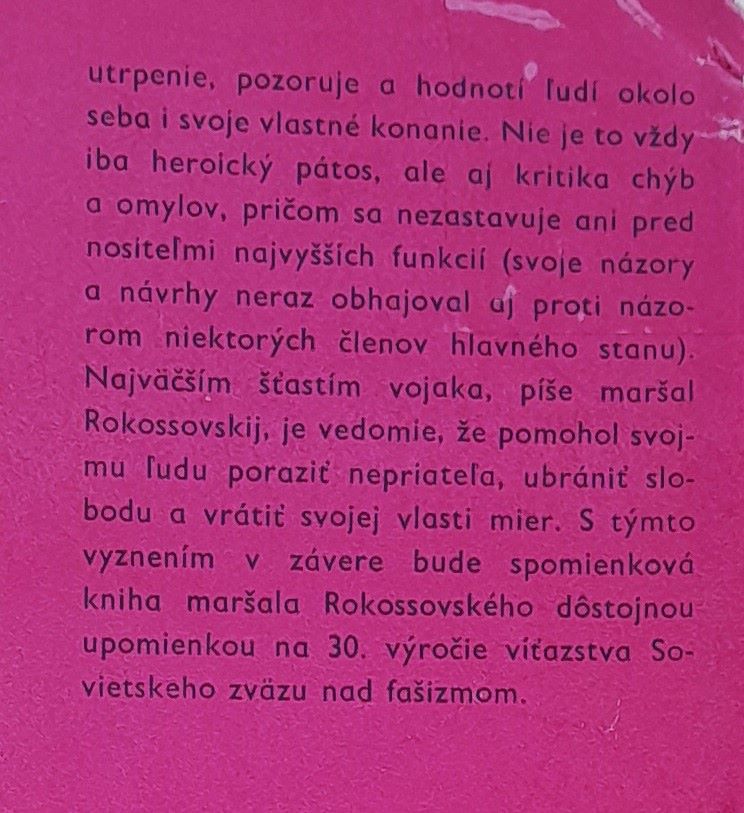 utrpenie, pozoruje a hodnotí ľudí okolo seba i svoje vlastné konanie. Nie je to vždy iba heroický pátos, ale aj kritika chýb a omylov, pričom sa nezastavuje ani pred nositeľmi najvyšších funkcií (svoje názory a návrhy neraz obhajoval aj proti názorom niektorých členov hlavného stanu). Najväčším šťastím vojaka, píše maršal Rokossovskij, je vedomie, že pomohol svojmu ľudu poraziť nepriateľa, ubrániť slobodu a vrátiť svojej vlasti mier. S týmto vyznením v závere bude spomienková kniha maršala Rokossovského dôstojnou upomienkou na 30. výročie víťazstva Sovietskeho zväzu nad fašizmom.